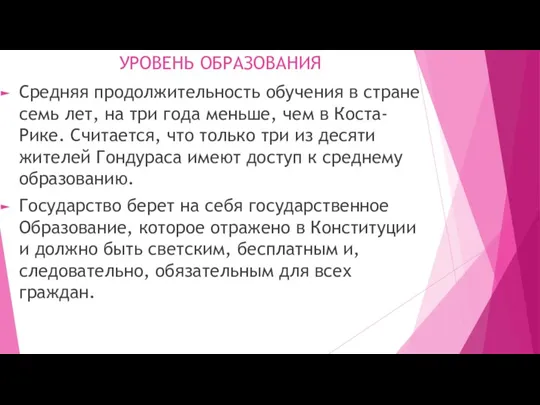 УРОВЕНЬ ОБРАЗОВАНИЯ

Средняя продолжительность обучения в стране семь лет, на три года меньше, чем в Коста-Рике. Считается, что только три из десяти жителей Гондураса имеют доступ к среднему образованию.

Государство берет на себя государственное Образование, которое отражено в Конституции и должно быть светским, бесплатным и, следовательно, обязательным для всех граждан.